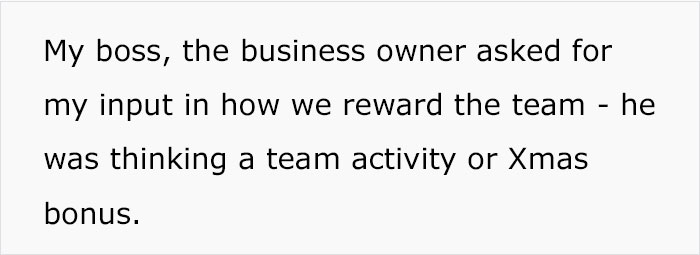 My boss, the business owner asked for my input in how we reward the team - he was thinking a team activity or Xmas bonus.